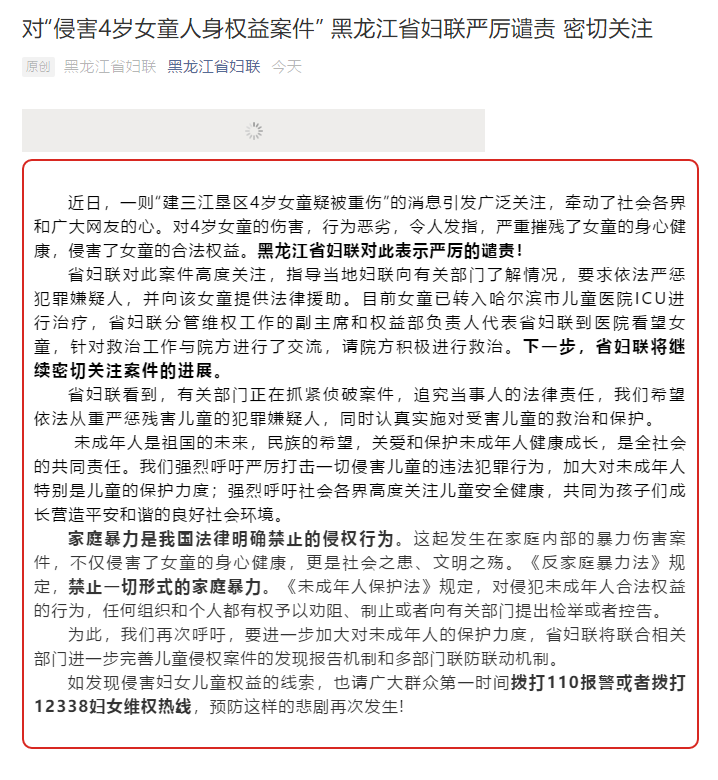 对“侵害4岁女童人身权益案件” 黑龙江省妇联严厉谴责 密切关注

原创 黑龙江省妇联 黑龙江省妇联 今天

近日，一则“建三江垦区4岁女童疑被重伤”的消息引发广泛关注，牵动了社会各界和广大网友的心。对4岁女童的伤害，行为恶劣，令人发指，严重摧残了女童的身心健康，侵害了女童的合法权益。黑龙江省妇联对此表示严厉的谴责！

省妇联对此案件高度关注，指导当地妇联向有关部门了解情况，要求依法严惩犯罪嫌疑人，并向该女童提供法律援助。目前女童已转入哈尔滨市儿童医院ICU进行治疗，省妇联分管维权工作的副主席和权益部负责人代表省妇联到医院看望女童，针对救治工作与院方进行了交流，请院方积极进行救治。下一步，省妇联将继续密切关注案件的进展。

省妇联看到，有关部门正在抓紧侦破案件，追究当事人的法律责任，我们希望依法从重严惩残害儿童的犯罪嫌疑人，同时认真实施对受害儿童的救治和保护。

未成年人是祖国的未来，民族的希望，关爱和保护未成年人健康成长，是全社会的共同责任。我们强烈呼吁严厉打击一切侵害儿童的违法犯罪行为，加大对未成年人特别是儿童的保护力度；强烈呼吁社会各界高度关注儿童安全健康，共同为孩子们成长营造平安和谐的良好社会环境。

家庭暴力是我国法律明确禁止的侵权行为。这起发生在家庭内部的暴力伤害案件，不仅侵害了女童的身心健康，更是社会之患、文明之殇。《反家庭暴力法》规定，禁止一切形式的家庭暴力。《未成年人保护法》规定，对侵犯未成年人合法权益的行为，任何组织和个人都有权予以劝阻、制止或者向有关部门提出检举或者控告。

为此，我们再次呼吁，要进一步加大对未成年人的保护力度，省妇联将联合相关部门进一步完善儿童侵权案件的发现报告机制和多部门联防联动机制。

如发现侵害妇女儿童权益的线索，也请广大群众第一时间拨打110报警或者拨打12338妇女维权热线，预防这样的悲剧再次发生!